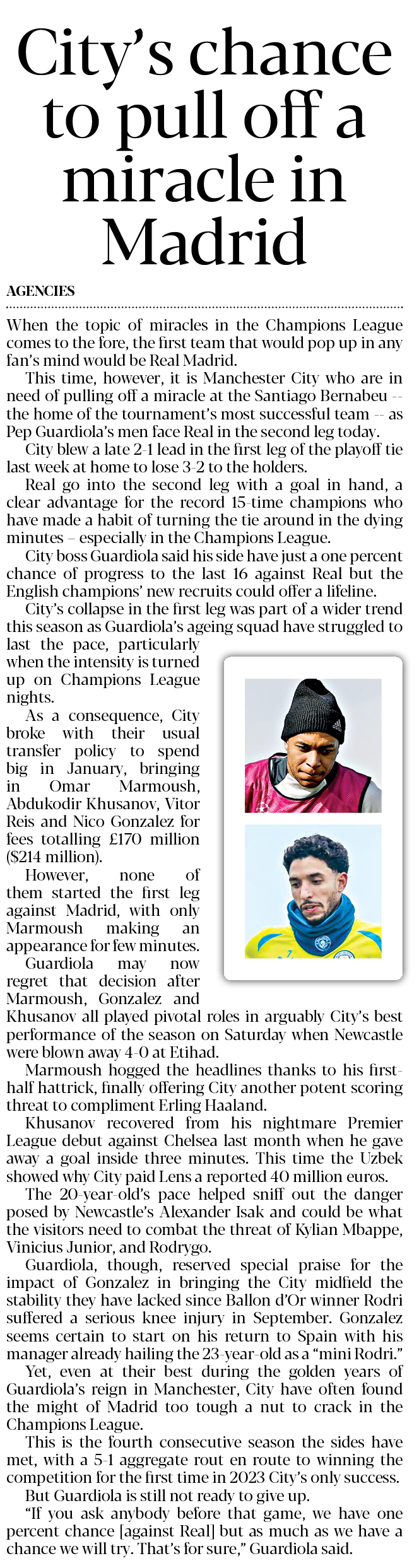 City's chance to pull off a miracle in Madrid

AGENCIES

When the topic of miracles in the Champions League comes to the fore, the first team that would pop up in any fan's mind would be Real Madrid.

This time, however, it is Manchester City who are in need of pulling off a miracle at the Santiago Bernabeu -- the home of the tournament's most successful team -- as Pep Guardiola's men face Real in the second leg today.

City blew a late 2-1 lead in the first leg of the playoff tie last week at home to lose 3-2 to the holders.

Real go into the second leg with a goal in hand, a clear advantage for the record 15-time champions who have made a habit of turning the tie around in the dying minutes – especially in the Champions League.

City boss Guardiola said his side have just a one percent chance of progress to the last 16 against Real but the English champions' new recruits could offer a lifeline.

City's collapse in the first leg was part of a wider trend this season as Guardiola's ageing squad have struggled to last the pace, particularly when the intensity is turned up on Champions League nights.

As a consequence, City broke with their usual transfer policy to spend big in January, bringing in Omar Marmoush, Abdukodir Khusanov, Vitor Reis and Nico Gonzalez for fees totalling £170 million ($214 million).

However, none of them started the first leg against Madrid, with only Marmoush making an appearance for few minutes.

Guardiola may now regret that decision after Marmoush, Gonzalez and Khusanov all played pivotal roles in arguably City's best performance of the season on Saturday when Newcastle were blown away 4-0 at Etihad.

Marmoush hogged the headlines thanks to his first-half hattrick, finally offering City another potent scoring threat to compliment Erling Haaland.

Khusanov recovered from his nightmare Premier League debut against Chelsea last month when he gave away a goal inside three minutes. This time the Uzbek showed why City paid Lens a reported 40 million euros.

The 20-year-old's pace helped sniff out the danger posed by Newcastle's Alexander Isak and could be what the visitors need to combat the threat of Kylian Mbappe, Vinicius Junior, and Rodrygo.

Guardiola, though, reserved special praise for the impact of Gonzalez in bringing the City midfield the stability they have lacked since Ballon d'Or winner Rodri suffered a serious knee injury in September. Gonzalez seems certain to start on his return to Spain with his manager already hailing the 23-year-old as a "mini Rodri."

Yet, even at their best during the golden years of Guardiola's reign in Manchester, City have often found the might of Madrid too tough a nut to crack in the Champions League.

This is the fourth consecutive season the sides have met, with a 5-1 aggregate rout en route to winning the competition for the first time in 2023 City's only success.

But Guardiola is still not ready to give up.

"If you ask anybody before that game, we have one percent chance [against Real] but as much as we have a chance we will try. That's for sure," Guardiola said.